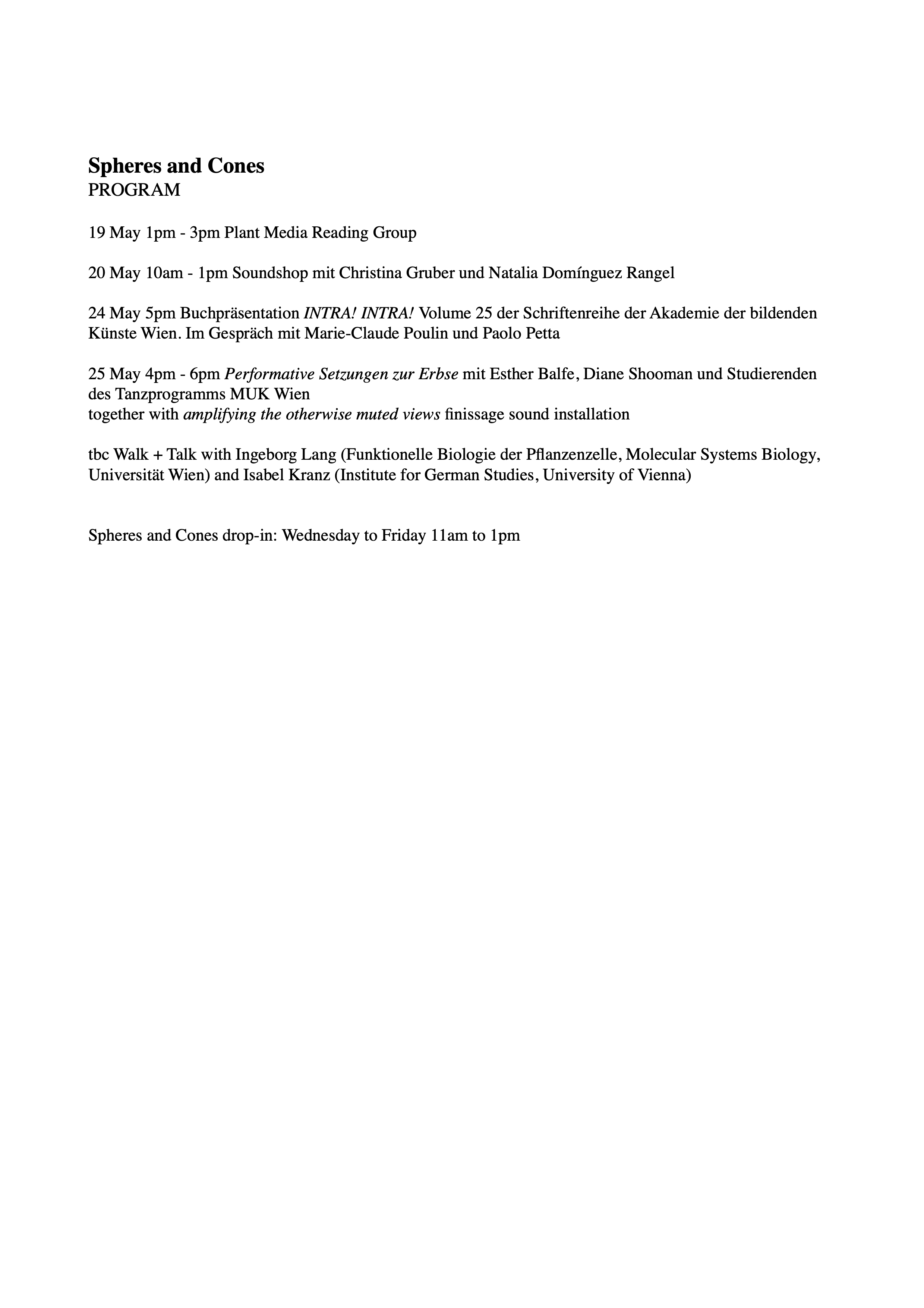 Spheres and Cones
PROGRAM

19 May 1pm - 3pm Plant Media Reading Group

20 May 10am - 1pm Soundshop mit Christina Gruber und Natalia Domínguez Rangel

24 May 5pm Buchpräsentation INTRA! INTRA! Volume 25 der Schriftenreihe der Akademie der bildenden Künste Wien. Im Gespräch mit Marie-Claude Poulin und Paolo Petta

25 May 4pm - 6pm Performative Setzungen zur Erbse mit Esther Balfe, Diane Shooman und Studierenden des Tanzprogramms MUK Wien
together with amplifying the otherwise muted views finissage sound installation

tbc Walk + Talk with Ingeborg Lang (Funktionelle Biologie der Pflanzenzelle, Molecular Systems Biology, Universität Wien) and Isabel Kranz (Institute for German Studies, University of Vienna)

Spheres and Cones drop-in: Wednesday to Friday 11am to 1pm